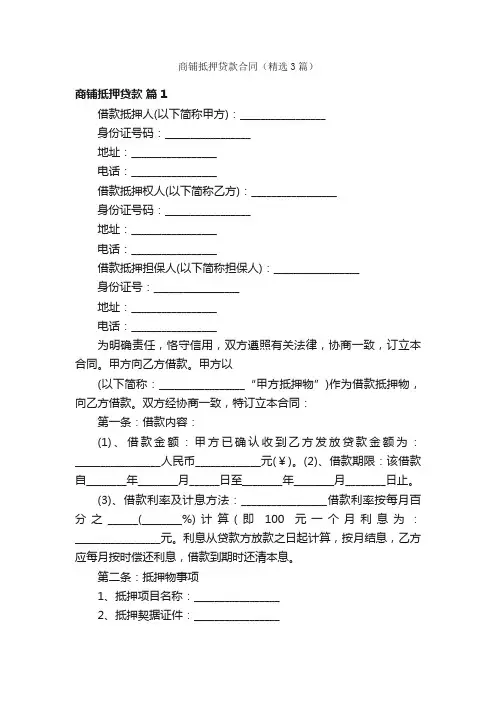 商铺抵押贷款合同（精选3篇）

商铺抵押贷款 篇1

借款抵押人(以下简称甲方)：________________

身份证号码：________________

地址：________________

电话：________________

借款抵押权人(以下简称乙方)：________________

身份证号码：________________

地址：________________

电话：________________

借款抵押担保人(以下简称担保人)：________________

身份证号：________________

地址：________________

电话：________________

为明确责任，恪守信用，双方遵照有关法律，协商一致，订立本合同。甲方向乙方借款。甲方以

(以下简称：________________“甲方抵押物”)作为借款抵押物，向乙方借款。双方经协商一致，特订立本合同：

第一条：借款内容：

(1)、借款金额：甲方已确认收到乙方发放贷款金额为：________________人民币____________元(￥)。(2)、借款期限：该借款自_______年_______月_____日至_______年_______月_______日止。

(3)、借款利率及计息方法：________________借款利率按每月百分之_____(_______%)计算(即 100 元一个月利息为：________________元。利息从贷款方放款之日起计算，按月结息，乙方应每月按时偿还利息，借款到期时还清本息。

第二条：抵押物事项

1、抵押项目名称：________________

2、抵押契据证件：________________